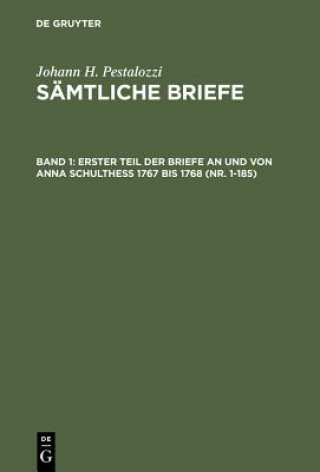 DE GRUYTER

Johann H. Pestalozzi
SÄMTLICHE BRIEFE

BAND 1: ERSTER TEIL DER BRIEFE AN UND VON ANNA SCHULTHESS 1767 BIS 1768 (NR. 1-185)

DE
G